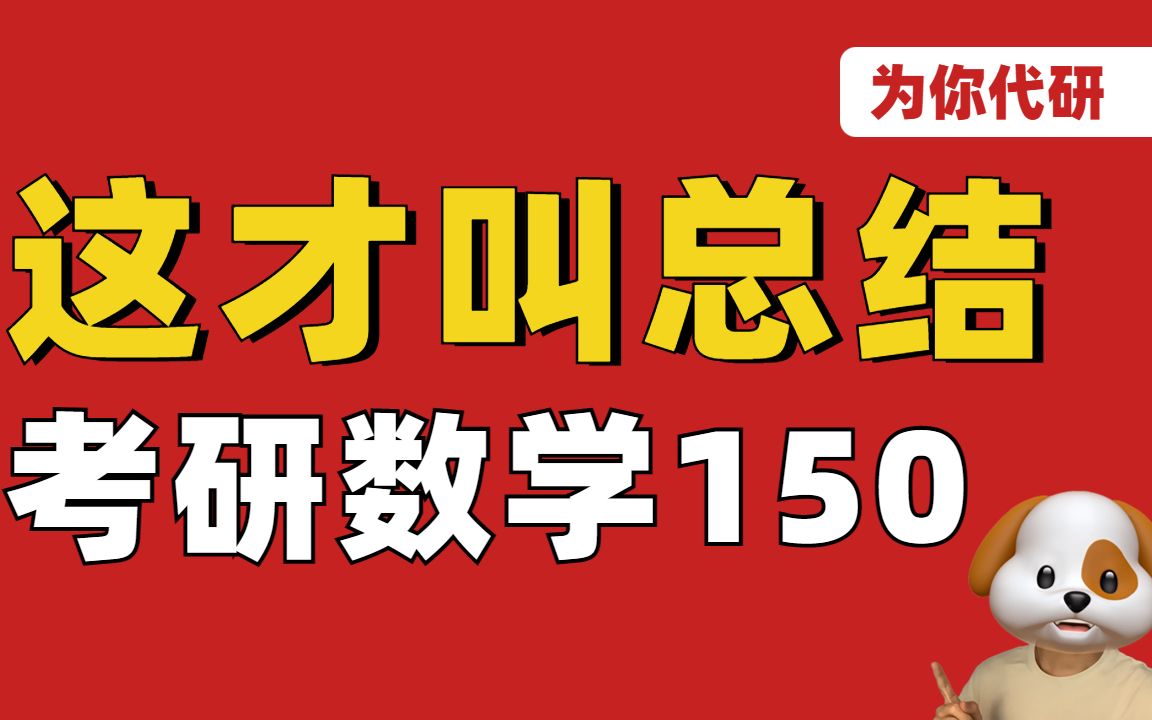 为你代研

这才叫总结

考研数学150